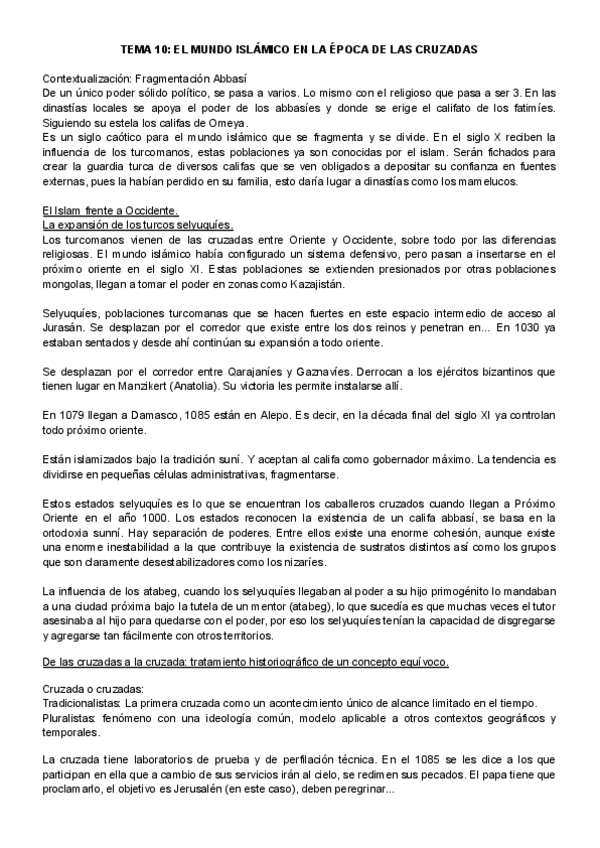 TEMA 10: EL MUNDO ISLÁMICO EN LA ÉPOCA DE LAS CRUZADAS

Contextualización: Fragmentación Abbasí
De un único poder sólido político, se pasa a varios. Lo mismo con el religioso que pasa a ser 3. En las dinastías locales se apoya el poder de los abbasíes y donde se erige el califato de los fatimíes. Siguiendo su estela los califas de Omeya.
Es un siglo caótico para el mundo islámico que se fragmenta y se divide. En el siglo X reciben la influencia de los turcomanos, estas poblaciones ya son conocidas por el islam. Serán fichados para crear la guardia turca de diversos califas que se ven obligados a depositar su confianza en fuentes externas, pues la habían perdido en su familia, esto daría lugar a dinastías como los mamelucos.

El Islam frente a Occidente.
La expansión de los turcos selyuquíes.
Los turcomanos vienen de las cruzadas entre Oriente y Occidente, sobre todo por las diferencias religiosas. El mundo islámico había configurado un sistema defensivo, pero pasan a insertarse en el próximo oriente en el siglo XI. Estas poblaciones se extienden presionados por otras poblaciones mongolas, llegan a tomar el poder en zonas como Kazajistán.

Selyuquíes, poblaciones turcomanas que se hacen fuertes en este espacio intermedio de acceso al Jurasán. Se desplazan por el corredor que existe entre los dos reinos y penetran en... En 1030 ya estaban sentados y desde ahí continúan su expansión a todo oriente.

Se desplazan por el corredor entre Qarajaníes y Gaznavíes. Derrocan a los ejércitos bizantinos que tienen lugar en Manzikert (Anatolia). Su victoria les permite instalarse allí.

En 1079 llegan a Damasco, 1085 están en Alepo. Es decir, en la década final del siglo XI ya controlan todo próximo oriente.

Están islamizados bajo la tradición suní. Y aceptan al califa como gobernador máximo. La tendencia es dividirse en pequeñas células administrativas, fragmentarse.

Estos estados selyuquíes es lo que se encuentran los caballeros cruzados cuando llegan a Próximo Oriente en el año 1000. Los estados reconocen la existencia de un califa abbasí, se basa en la ortodoxia sunní. Hay separación de poderes. Entre ellos existe una enorme cohesión, aunque existe una enorme inestabilidad a la que contribuye la existencia de sustratos distintos así como los grupos que son claramente desestabilizadores como los nizaríes.

La influencia de los atabeg, cuando los selyuquíes llegaban al poder a su hijo primogénito lo mandaban a una ciudad próxima bajo la tutela de un mentor (atabeg), lo que sucedía es que muchas veces el tutor asesinaba al hijo para quedarse con el poder, por eso los selyuquíes tenían la capacidad de disgregarse y agregarse tan fácilmente con otros territorios.

De las cruzadas a la cruzada: tratamiento historiográfico de un concepto equívoco.

Cruzada o cruzadas:
Tradicionalistas: La primera cruzada como un acontecimiento único de alcance limitado en el tiempo.
Pluralistas: fenómeno con una ideología común, modelo aplicable a otros contextos geográficos y temporales.

La cruzada tiene laboratorios de prueba y de perfilación técnica. En el 1085 se les dice a los que participan en ella que a cambio de sus servicios irán al cielo, se redimen sus pecados. El papa tiene que proclamarlo, el objetivo es Jerusalén (en este caso), deben peregrinar...